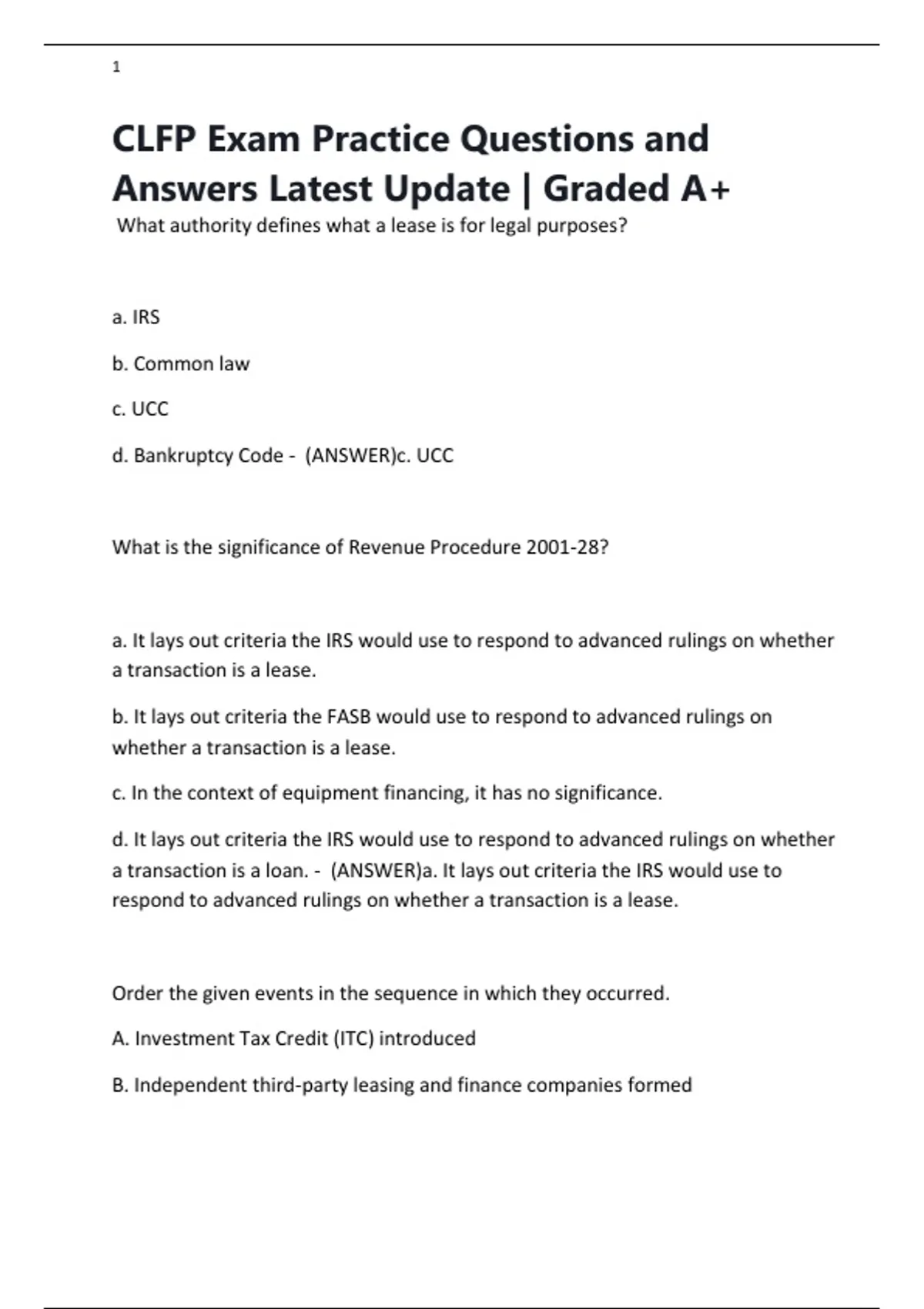 1

CLFP Exam Practice Questions and Answers Latest Update | Graded A+

What authority defines what a lease is for legal purposes?

a. IRS

b. Common law

c. UCC

d. Bankruptcy Code - (ANSWER)c. UCC

What is the significance of Revenue Procedure 2001-28?

a. It lays out criteria the IRS would use to respond to advanced rulings on whether a transaction is a lease.

b. It lays out criteria the FASB would use to respond to advanced rulings on whether a transaction is a lease.

c. In the context of equipment financing, it has no significance.

d. It lays out criteria the IRS would use to respond to advanced rulings on whether a transaction is a loan. - (ANSWER)a. It lays out criteria the IRS would use to respond to advanced rulings on whether a transaction is a lease.

Order the given events in the sequence in which they occurred.

A. Investment Tax Credit (ITC) introduced

B. Independent third-party leasing and finance companies formed